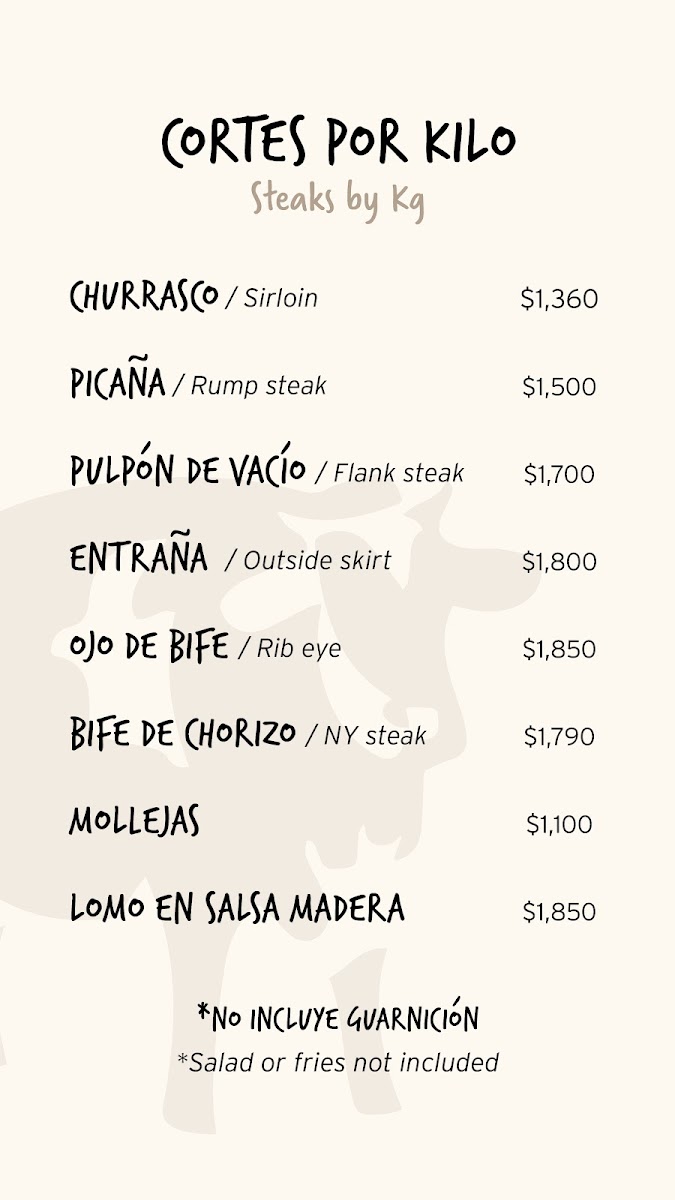 CORTES POR KILO
Steaks by Kg

CHURRASCO / Sirloin $1,360

PICAÑA / Rump steak $1,500

PULPÓN DE VACÍO / Flank steak $1,700

ENTRAÑA / Outside skirt $1,800

OJO DE BIFE / Rib eye $1,850

BIFE DE CHORIZO / NY steak $1,790

MOLLEJAS $1,100

LOMO EN SALSA MADERA $1,850

*NO INCLUYE GUARNICIÓN
*Salad or fries not included